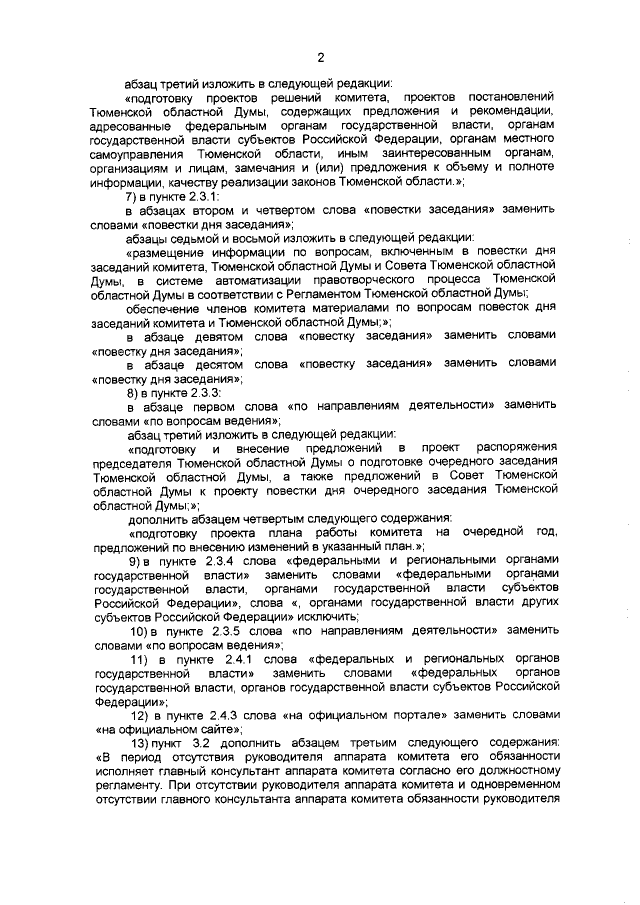 2

абзац третий изложить в следующей редакции:

«подготовку проектов решений комитета, проектов постановлений Тюменской областной Думы, содержащих предложения и рекомендации, адресованные федеральным органам государственной власти, органам государственной власти субъектов Российской Федерации, органам местного самоуправления Тюменской области, иным заинтересованным органам, организациям и лицам, замечания и (или) предложения к объему и полноте информации, качеству реализации законов Тюменской области.»;

7) в пункте 2.3.1:

в абзацах втором и четвертом слова «повестки заседания» заменить словами «повестки дня заседания»;

абзацы седьмой и восьмой изложить в следующей редакции:

«размещение информации по вопросам, включенным в повестки дня заседаний комитета, Тюменской областной Думы и Совета Тюменской областной Думы, в системе автоматизации правотворческого процесса Тюменской областной Думы в соответствии с Регламентом Тюменской областной Думы;

обеспечение членов комитета материалами по вопросам повесток дня заседаний комитета и Тюменской областной Думы;»;

в абзаце девятом слова «повестку заседания» заменить словами «повестку дня заседания»;

в абзаце десятом слова «повестку заседания» заменить словами «повестку дня заседания»;

8) в пункте 2.3.3:

в абзаце первом слова «по направлениям деятельности» заменить словами «по вопросам ведения»;

абзац третий изложить в следующей редакции:

«подготовку и внесение предложений в проект распоряжения председателя Тюменской областной Думы о подготовке очередного заседания Тюменской областной Думы, а также предложений в Совет Тюменской областной Думы к проекту повестки дня очередного заседания Тюменской областной Думы;»;

дополнить абзацем четвертым следующего содержания:

«подготовку проекта плана работы комитета на очередной год, предложений по внесению изменений в указанный план.»;

9) в пункте 2.3.4 слова «федеральными и региональными органами государственной власти» заменить словами «федеральными органами государственной власти, органами государственной власти субъектов Российской Федерации», слова «, органами государственной власти других субъектов Российской Федерации» исключить;

10) в пункте 2.3.5 слова «по направлениям деятельности» заменить словами «по вопросам ведения»;

11) в пункте 2.4.1 слова «федеральных и региональных органов государственной власти» заменить словами «федеральных органов государственной власти, органов государственной власти субъектов Российской Федерации»;

12) в пункте 2.4.3 слова «на официальном портале» заменить словами «на официальном сайте»;

13) пункт 3.2 дополнить абзацем третьим следующего содержания: «В период отсутствия руководителя аппарата комитета его обязанности исполняет главный консультант аппарата комитета согласно его должностному регламенту. При отсутствии руководителя аппарата комитета и одновременном отсутствии главного консультанта аппарата комитета обязанности руководителя